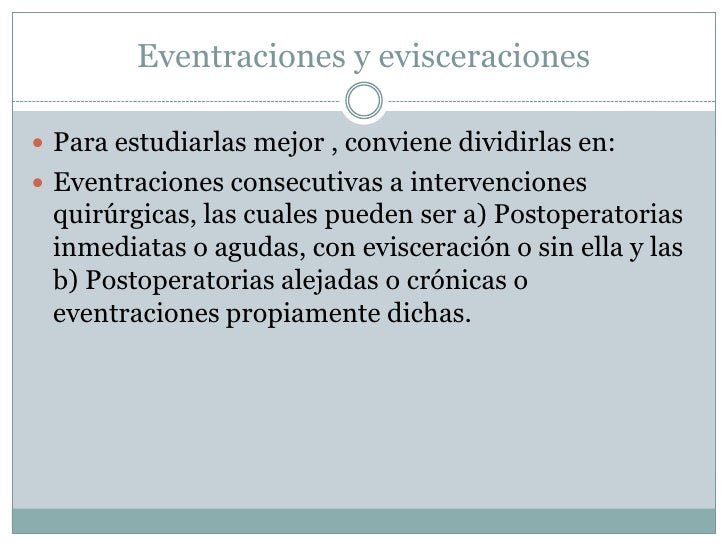 Eventraciones y evisceraciones

Para estudiarlas mejor , conviene dividirlas en:

Eventraciones consecutivas a intervenciones quirúrgicas, las cuales pueden ser a) Postoperatorias inmediatas o agudas, con evisceración o sin ella y las b) Postoperatorias alejadas o crónicas o eventraciones propiamente dichas.